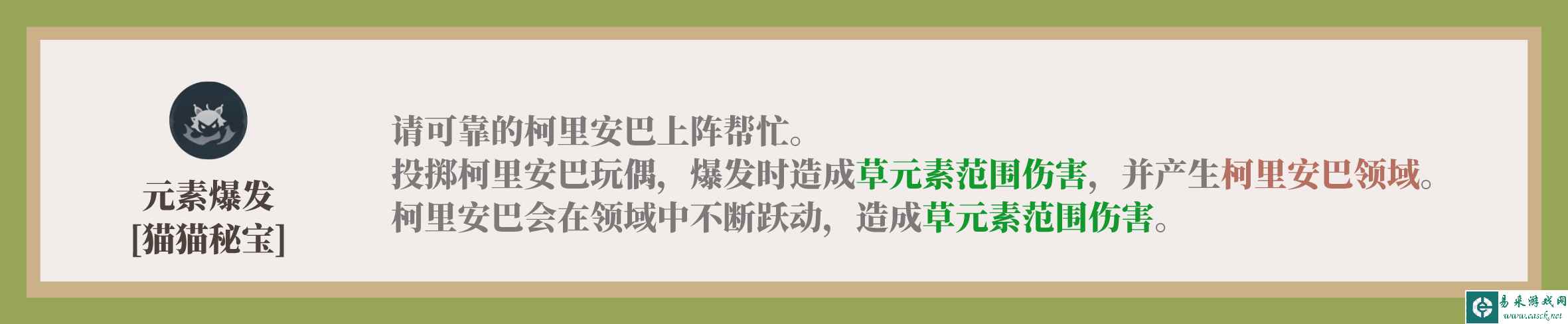 元素爆发
[猫猫秘宝]

请可靠的柯里安巴上阵帮忙。
投掷柯里安巴玩偶，爆发时造成草元素范围伤害，并产生柯里安巴领域。
柯里安巴会在领域中不断跃动，造成草元素范围伤害。

易采游戏网
www.easck.net